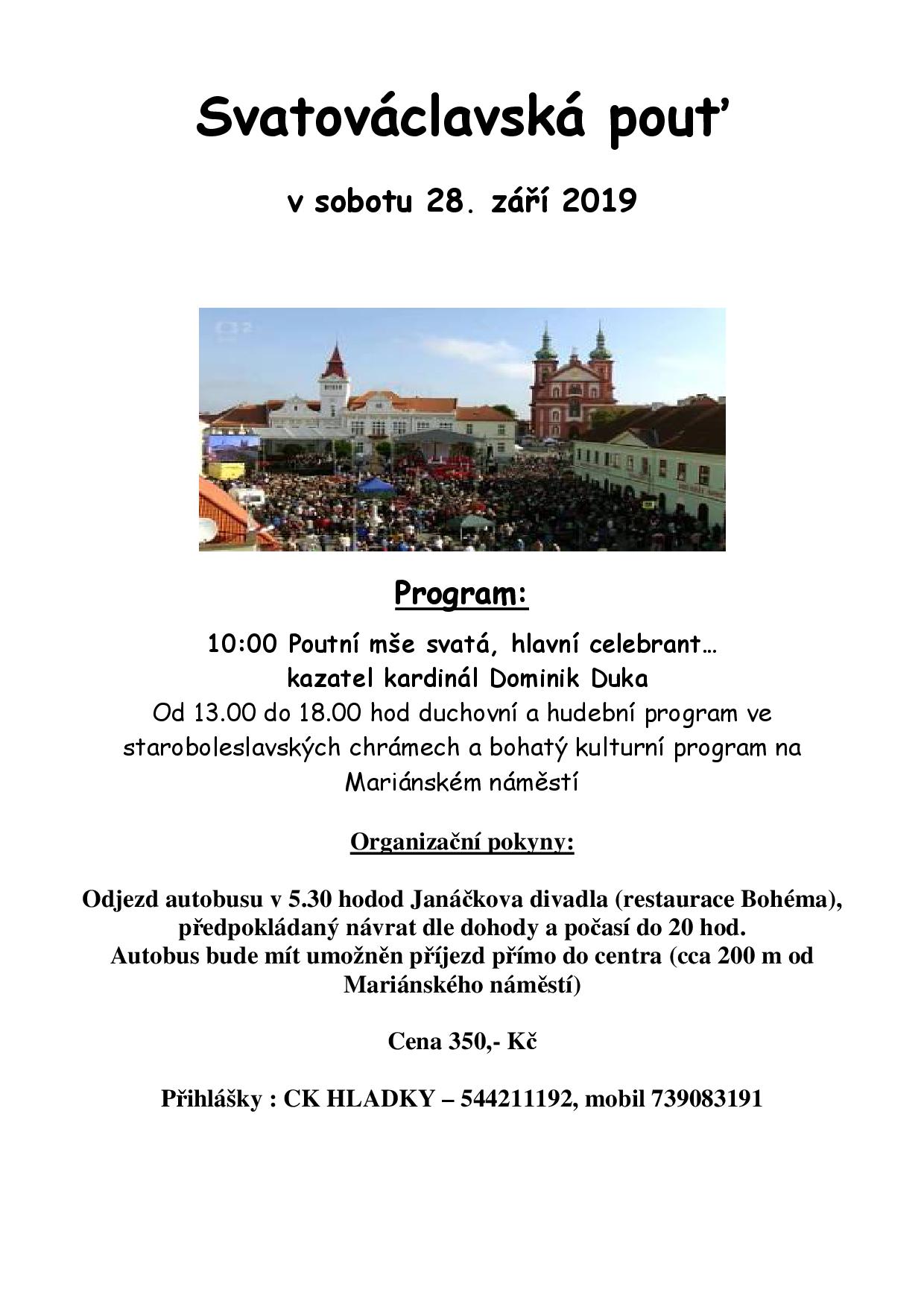 Svatováclavská pouť

v sobotu 28. září 2019

Program:

10:00 Poutní mše svatá, hlavní celebrant…
kazatel kardinál Dominik Duka
Od 13.00 do 18.00 hod duchovní a hudební program ve staroboleslavských chrámech a bohatý kulturní program na Mariánském náměstí

Organizační pokyny:

Odjezd autobusu v 5.30 hodod Janáčkova divadla (restaurace Bohéma), předpokládaný návrat dle dohody a počasí do 20 hod.
Autobus bude mít umožněn příjezd přímo do centra (cca 200 m od Mariánského náměstí)

Cena 350,- Kč

Přihlášky : CK HLADKY – 544211192, mobil 739083191